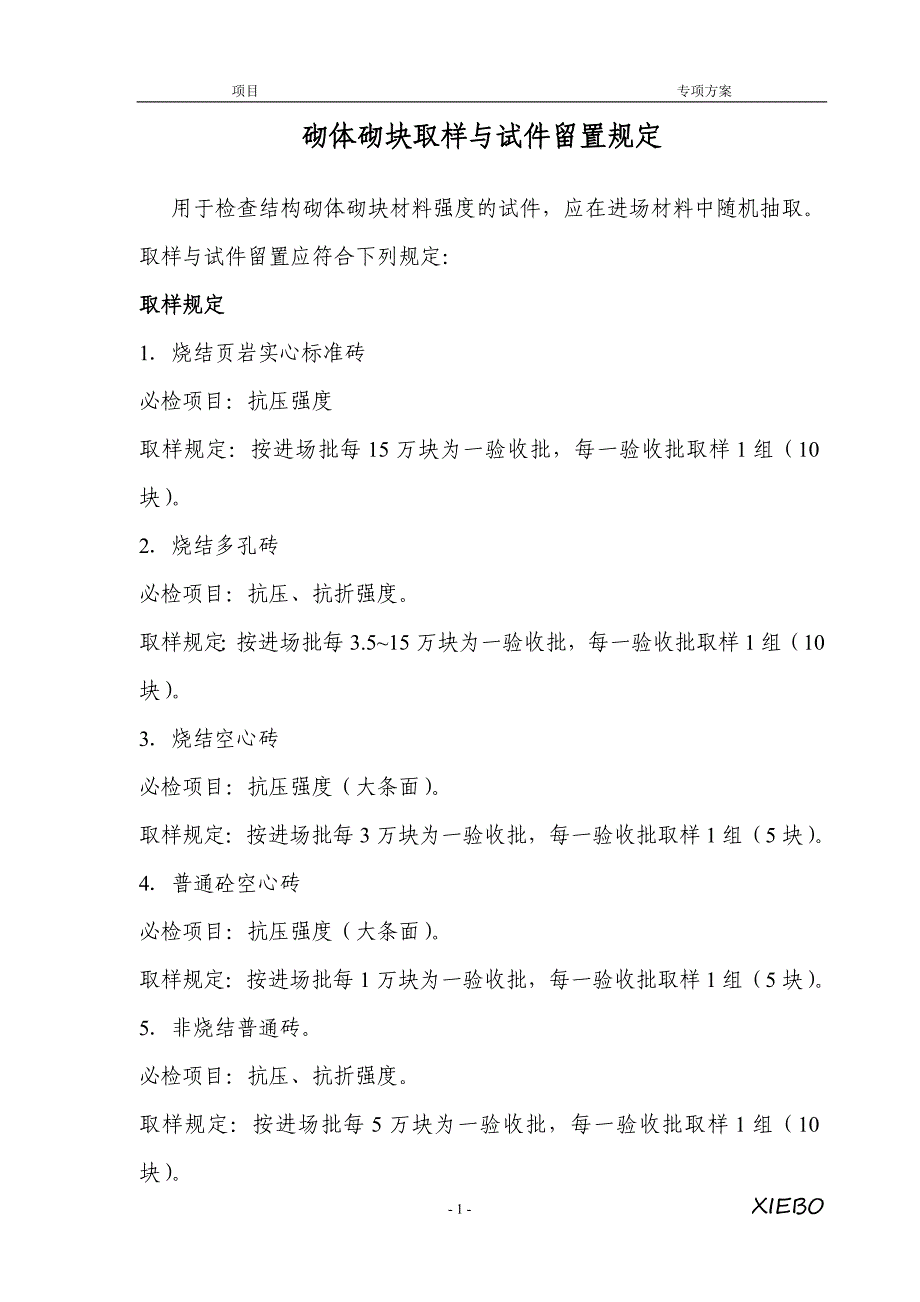 项目 专项方案

砌体砌块取样与试件留置规定

用于检查结构砌体砌块材料强度的试件，应在进场材料中随机抽取。取样与试件留置应符合下列规定:

取样规定

1. 烧结页岩实心标准砖

必检项目：抗压强度

取样规定：按进场批每 15 万块为一验收批，每一验收批取样 1 组（10 块）。

2. 烧结多孔砖

必检项目：抗压、抗折强度。

取样规定: 按进场批每 3.5~15 万块为一验收批，每一验收批取样 1 组（10 块）。

3. 烧结空心砖

必检项目：抗压强度（大条面）。

取样规定：按进场批每 3 万块为一验收批，每一验收批取样 1 组（5 块）。

4. 普通砼空心砖

必检项目：抗压强度（大条面）。

取样规定：按进场批每 1 万块为一验收批，每一验收批取样 1 组（5 块）。

5. 非烧结普通砖。

必检项目：抗压、抗折强度。

取样规定：按进场批每 5 万块为一验收批，每一验收批取样 1 组（10 块）。

- 1 -

XIEBO